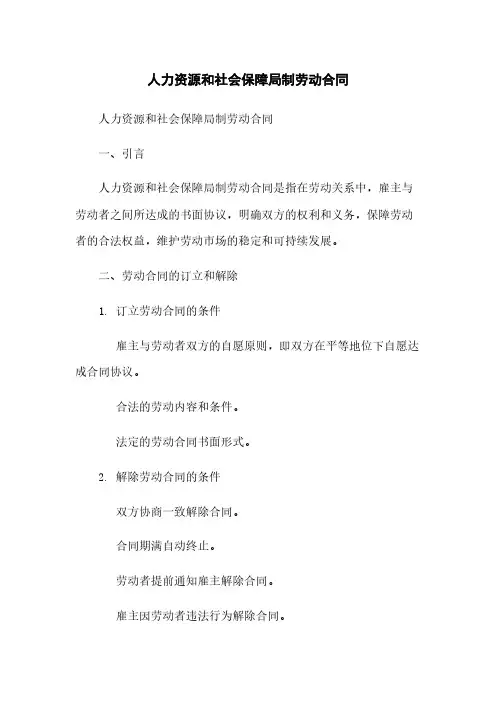 人力资源和社会保障局制劳动合同

人力资源和社会保障局制劳动合同

一、引言

人力资源和社会保障局制劳动合同是指在劳动关系中，雇主与劳动者之间所达成的书面协议，明确双方的权利和义务，保障劳动者的合法权益，维护劳动市场的稳定和可持续发展。

二、劳动合同的订立和解除

1. 订立劳动合同的条件

雇主与劳动者双方的自愿原则，即双方在平等地位下自愿达成合同协议。

合法的劳动内容和条件。

法定的劳动合同书面形式。

2. 解除劳动合同的条件

双方协商一致解除合同。

合同期满自动终止。

劳动者提前通知雇主解除合同。

雇主因劳动者违法行为解除合同。